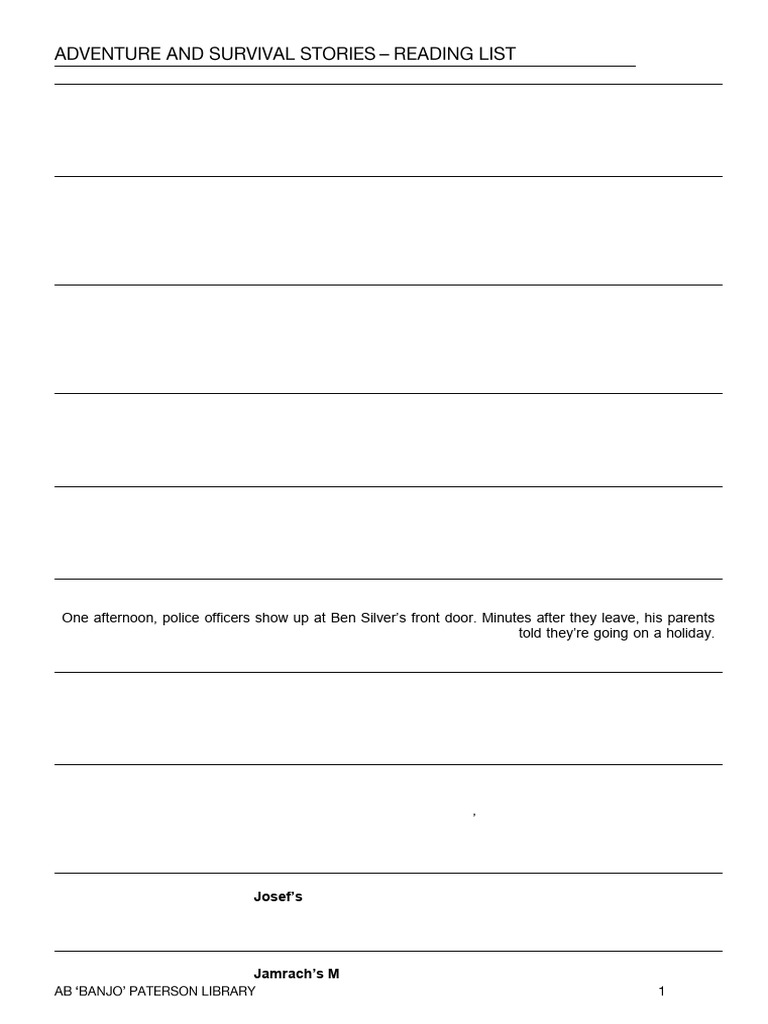 ADVENTURE AND SURVIVAL STORIES – READING LIST

One afternoon, police officers show up at Ben Silver's front door. Minutes after they leave, his parents told they're going on a holiday.

,

Josef's

Jamrach's M

AB 'BANJO' PATERSON LIBRARY

1